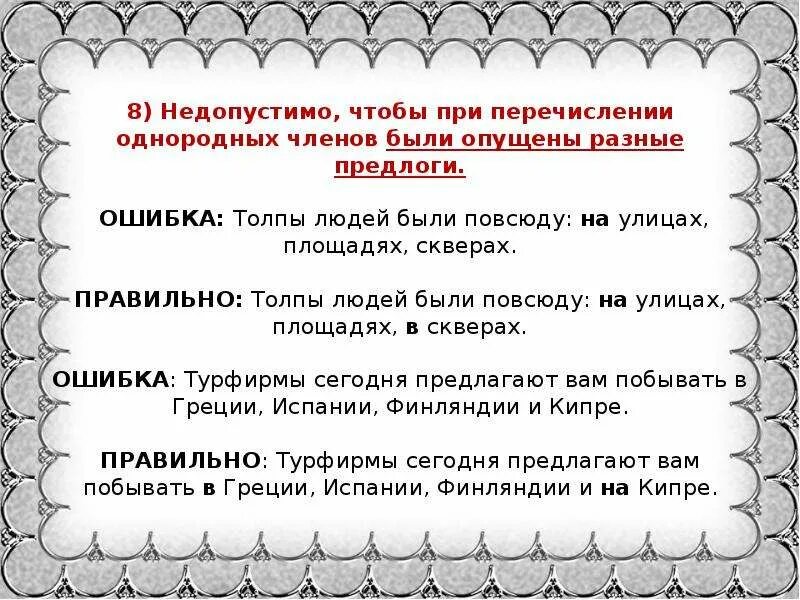 8) Недопустимо, чтобы при перечислении однородных членов были опущены разные предлоги.

ОШИБКА: Толпы людей были повсюду: на улицах, площадях, скверах.

ПРАВИЛЬНО: Толпы людей были повсюду: на улицах, площадях, в скверах.

ОШИБКА: Турфирмы сегодня предлагают вам побывать в Греции, Испании, Финляндии и Кипре.

ПРАВИЛЬНО: Турфирмы сегодня предлагают вам побывать в Греции, Испании, Финляндии и на Кипре.